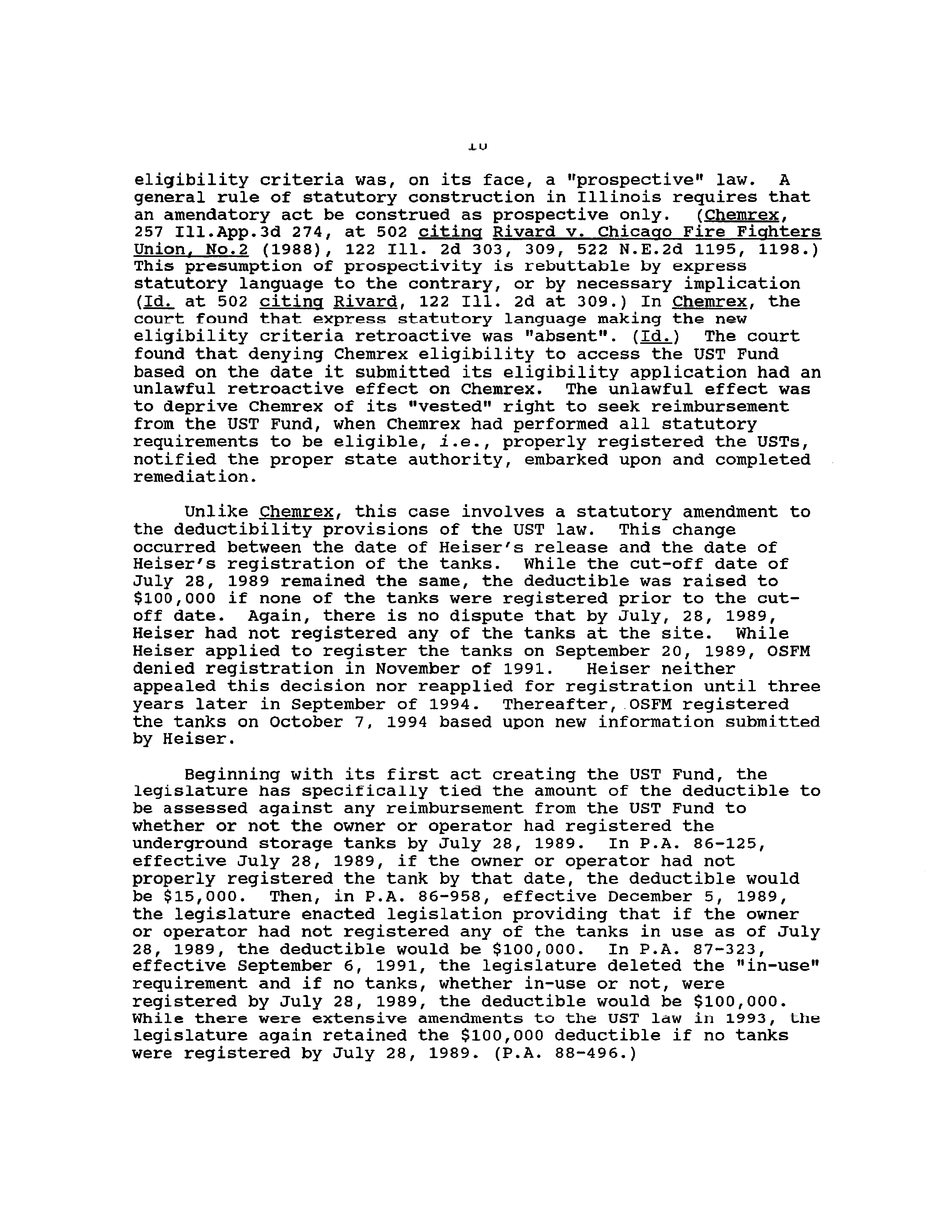 10

eligibility criteria was, on its face, a "prospective" law. A general rule of statutory construction in Illinois requires that an amendatory act be construed as prospective only. (Chemrex, 257 Ill.App.3d 274, at 502 citing Rivard v. Chicago Fire Fighters Union, No.2 (1988), 122 Ill. 2d 303, 309, 522 N.E.2d 1195, 1198.) This presumption of prospectivity is rebuttable by express statutory language to the contrary, or by necessary implication (Id. at 502 citing Rivard, 122 Ill. 2d at 309.) In Chemrex, the court found that express statutory language making the new eligibility criteria retroactive was "absent". (Id.) The court found that denying Chemrex eligibility to access the UST Fund based on the date it submitted its eligibility application had an unlawful retroactive effect on Chemrex. The unlawful effect was to deprive Chemrex of its "vested" right to seek reimbursement from the UST Fund, when Chemrex had performed all statutory requirements to be eligible, i.e., properly registered the USTs, notified the proper state authority, embarked upon and completed remediation.

Unlike Chemrex, this case involves a statutory amendment to the deductibility provisions of the UST law. This change occurred between the date of Heiser's release and the date of Heiser's registration of the tanks. While the cut-off date of July 28, 1989 remained the same, the deductible was raised to $100,000 if none of the tanks were registered prior to the cut-off date. Again, there is no dispute that by July, 28, 1989, Heiser had not registered any of the tanks at the site. While Heiser applied to register the tanks on September 20, 1989, OSFM denied registration in November of 1991. Heiser neither appealed this decision nor reapplied for registration until three years later in September of 1994. Thereafter, OSFM registered the tanks on October 7, 1994 based upon new information submitted by Heiser.

Beginning with its first act creating the UST Fund, the legislature has specifically tied the amount of the deductible to be assessed against any reimbursement from the UST Fund to whether or not the owner or operator had registered the underground storage tanks by July 28, 1989. In P.A. 86-125, effective July 28, 1989, if the owner or operator had not properly registered the tank by that date, the deductible would be $15,000. Then, in P.A. 86-958, effective December 5, 1989, the legislature enacted legislation providing that if the owner or operator had not registered any of the tanks in use as of July 28, 1989, the deductible would be $100,000. In P.A. 87-323, effective September 6, 1991, the legislature deleted the "in-use" requirement and if no tanks, whether in-use or not, were registered by July 28, 1989, the deductible would be $100,000. While there were extensive amendments to the UST law in 1993, the legislature again retained the $100,000 deductible if no tanks were registered by July 28, 1989. (P.A. 88-496.)